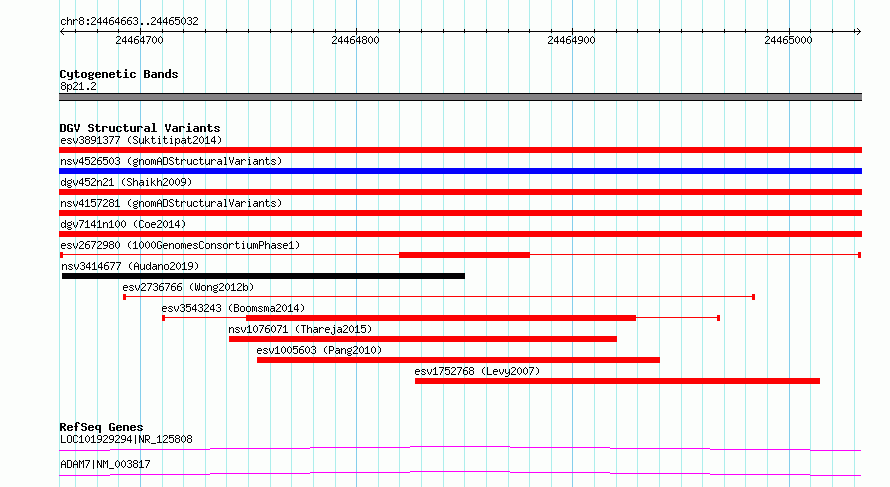 chr8:24464663..24465032

24464700

24464800

24464900

24465000

Cytogenetic Bands
8p21.2

DGV Structural Variants
esv3891377 (Suktitipat2014)
nsv4526503 (gnomADStructuralVariants)
dgv452n21 (Shaikh2009)
nsv4157281 (gnomADStructuralVariants)
dgv7141n100 (Coe2014)
esv2672980 (1000GenomesConsortiumPhase1)
nsv3414677 (Audano2019)
esv2736766 (Wong2012b)
esv3543243 (Boomsma2014)
nsv1076071 (Thareja2015)
esv1005603 (Pang2010)
esv1752768 (Levy2007)

RefSeq Genes
LOC101929294|NR_125808
ADAM7|NM_003817